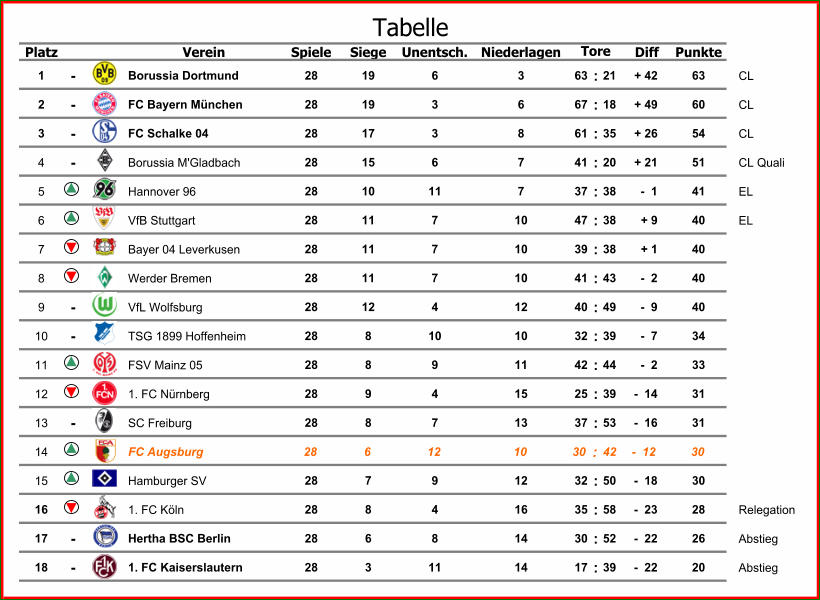 Tabelle

| Platz | | Verein | Spiele | Siege | Unentsch. | Niederlagen | Tore | Diff | Punkte | |
|---|---|---|---|---|---|---|---|---|---|---|
| 1 | - | Borussia Dortmund | 28 | 19 | 6 | 3 | 63 : 21 | + 42 | 63 | CL |
| 2 | - | FC Bayern München | 28 | 19 | 3 | 6 | 67 : 18 | + 49 | 60 | CL |
| 3 | - | FC Schalke 04 | 28 | 17 | 3 | 8 | 61 : 35 | + 26 | 54 | CL |
| 4 | - | Borussia M'Gladbach | 28 | 15 | 6 | 7 | 41 : 20 | + 21 | 51 | CL Quali |
| 5 | | Hannover 96 | 28 | 10 | 11 | 7 | 37 : 38 | - 1 | 41 | EL |
| 6 | | VfB Stuttgart | 28 | 11 | 7 | 10 | 47 : 38 | + 9 | 40 | EL |
| 7 | | Bayer 04 Leverkusen | 28 | 11 | 7 | 10 | 39 : 38 | + 1 | 40 | |
| 8 | | Werder Bremen | 28 | 11 | 7 | 10 | 41 : 43 | - 2 | 40 | |
| 9 | - | VfL Wolfsburg | 28 | 12 | 4 | 12 | 40 : 49 | - 9 | 40 | |
| 10 | - | TSG 1899 Hoffenheim | 28 | 8 | 10 | 10 | 32 : 39 | - 7 | 34 | |
| 11 | | FSV Mainz 05 | 28 | 8 | 9 | 11 | 42 : 44 | - 2 | 33 | |
| 12 | | 1. FC Nürnberg | 28 | 9 | 4 | 15 | 25 : 39 | - 14 | 31 | |
| 13 | - | SC Freiburg | 28 | 8 | 7 | 13 | 37 : 53 | - 16 | 31 | |
| 14 | | FC Augsburg | 28 | 6 | 12 | 10 | 30 : 42 | - 12 | 30 | |
| 15 | | Hamburger SV | 28 | 7 | 9 | 12 | 32 : 50 | - 18 | 30 | |
| 16 | | 1. FC Köln | 28 | 8 | 4 | 16 | 35 : 58 | - 23 | 28 | Relegation |
| 17 | - | Hertha BSC Berlin | 28 | 6 | 8 | 14 | 30 : 52 | - 22 | 26 | Abstieg |
| 18 | - | 1. FC Kaiserslautern | 28 | 3 | 11 | 14 | 17 : 39 | - 22 | 20 | Abstieg |